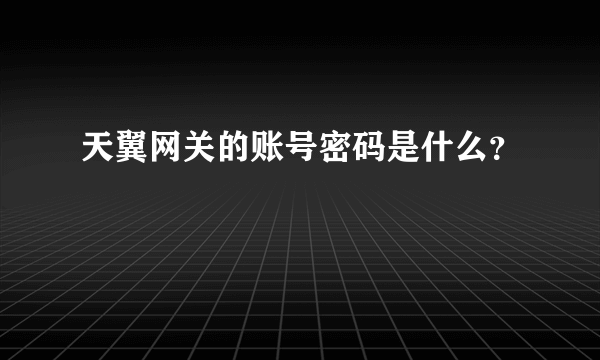 天翼网关的账号密码是什么？